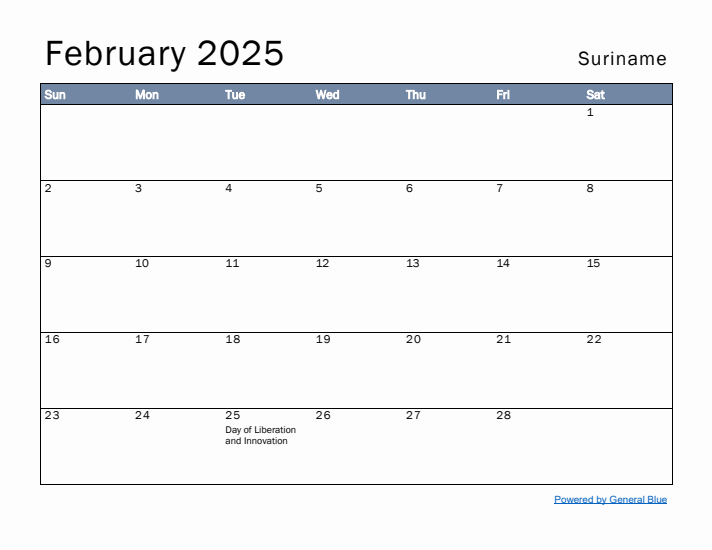 February 2025

Suriname

| Sun | Mon | Tue | Wed | Thu | Fri | Sat |
|---|---|---|---|---|---|---|
| | | | | | | 1 |
| 2 | 3 | 4 | 5 | 6 | 7 | 8 |
| 9 | 10 | 11 | 12 | 13 | 14 | 15 |
| 16 | 17 | 18 | 19 | 20 | 21 | 22 |
| 23 | 24 | 25 Day of Liberation and Innovation | 26 | 27 | 28 | |

Powered by General Blue